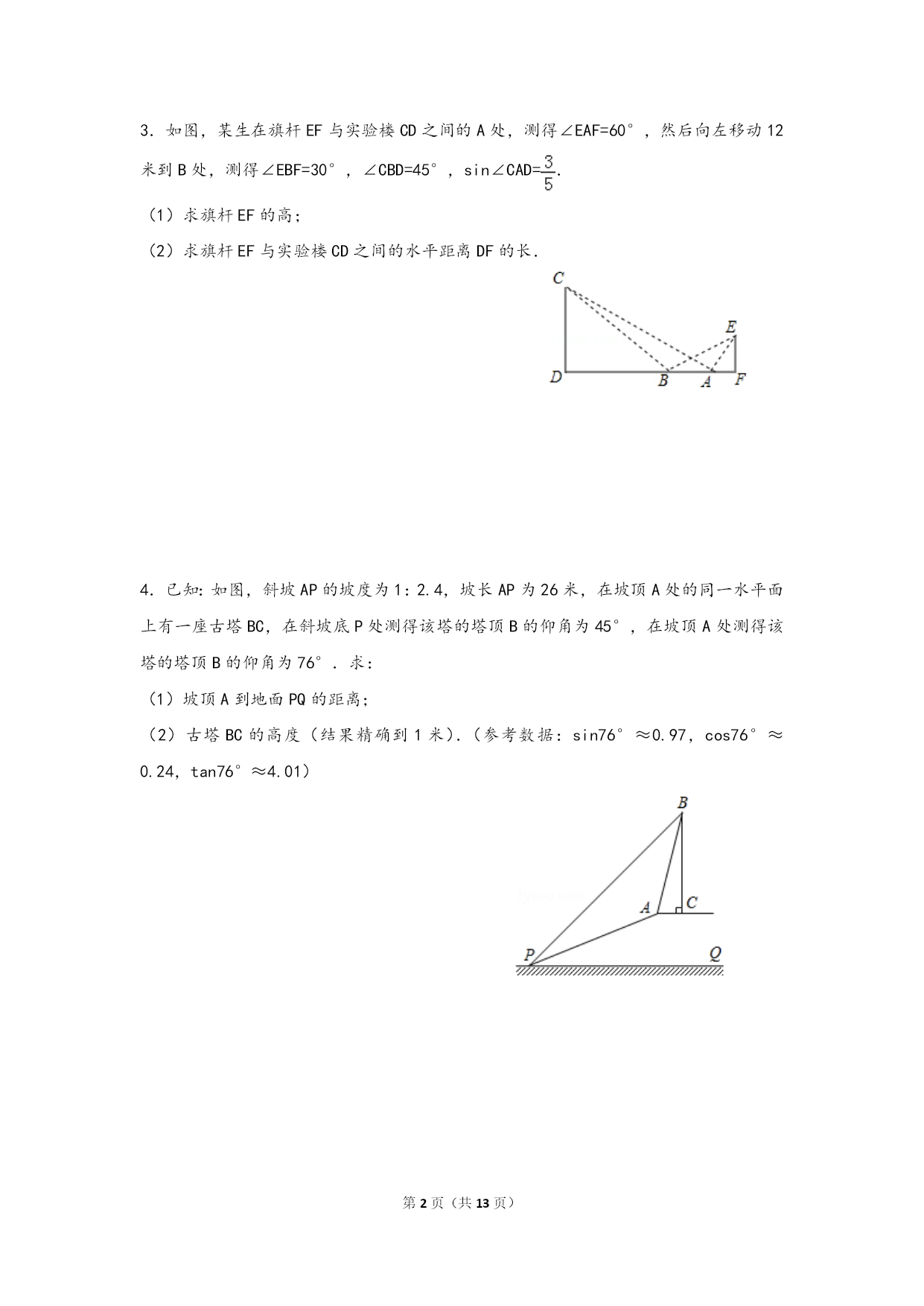 3．如图，某生在旗杆 EF 与实验楼 CD 之间的 A 处，测得∠EAF=60°，然后向左移动 12 米到 B 处，测得∠EBF=30°，∠CBD=45°，sin∠CAD=$\frac{3}{5}$.

（1）求旗杆 EF 的高；

（2）求旗杆 EF 与实验楼 CD 之间的水平距离 DF 的长．

C
E
D
B
A
F

4．已知：如图，斜坡 AP 的坡度为 1：2.4，坡长 AP 为 26 米，在坡顶 A 处的同一水平面上有一座古塔 BC，在斜坡底 P 处测得该塔的塔顶 B 的仰角为 45°，在坡顶 A 处测得该塔的塔顶 B 的仰角为 76°．求：

（1）坡顶 A 到地面 PQ 的距离；

（2）古塔 BC 的高度（结果精确到 1 米）．（参考数据：sin76°≈0.97，cos76°≈0.24，tan76°≈4.01）

B
A
C
P
Q

第 2 页（共 13 页）